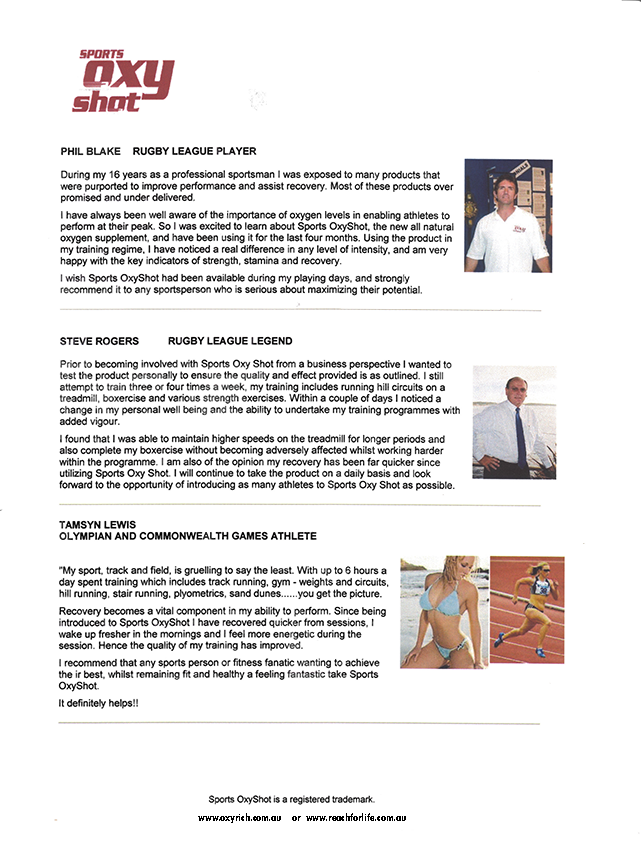 SPORTS oxy shot

PHIL BLAKE RUGBY LEAGUE PLAYER

During my 16 years as a professional sportsman I was exposed to many products that were purported to improve performance and assist recovery. Most of these products over promised and under delivered.

I have always been well aware of the importance of oxygen levels in enabling athletes to perform at their peak. So I was excited to learn about Sports OxyShot, the new all natural oxygen supplement, and have been using it for the last four months. Using the product in my training regime, I have noticed a real difference in any level of intensity, and am very happy with the key indicators of strength, stamina and recovery.

I wish Sports OxyShot had been available during my playing days, and strongly recommend it to any sportsperson who is serious about maximizing their potential.

STEVE ROGERS RUGBY LEAGUE LEGEND

Prior to becoming involved with Sports Oxy Shot from a business perspective I wanted to test the product personally to ensure the quality and effect provided is as outlined. I still attempt to train three or four times a week, my training includes running hill circuits on a treadmill, boxercise and various strength exercises. Within a couple of days I noticed a change in my personal well being and the ability to undertake my training programmes with added vigour.

I found that I was able to maintain higher speeds on the treadmill for longer periods and also complete my boxercise without becoming adversely affected whilst working harder within the programme. I am also of the opinion my recovery has been far quicker since utilizing Sports Oxy Shot. I will continue to take the product on a daily basis and look forward to the opportunity of introducing as many athletes to Sports Oxy Shot as possible.

TAMSYN LEWIS
OLYMPIAN AND COMMONWEALTH GAMES ATHLETE

"My sport, track and field, is gruelling to say the least. With up to 6 hours a day spent training which includes track running, gym - weights and circuits, hill running, stair running, plyometrics, sand dunes......you get the picture.

Recovery becomes a vital component in my ability to perform. Since being introduced to Sports OxyShot I have recovered quicker from sessions, I wake up fresher in the mornings and I feel more energetic during the session. Hence the quality of my training has improved.

I recommend that any sports person or fitness fanatic wanting to achieve the ir best, whilst remaining fit and healthy a feeling fantastic take Sports OxyShot.

It definitely helps!!

Sports OxyShot is a registered trademark.

www.oxyrich.com.au or www.reachforlife.com.au